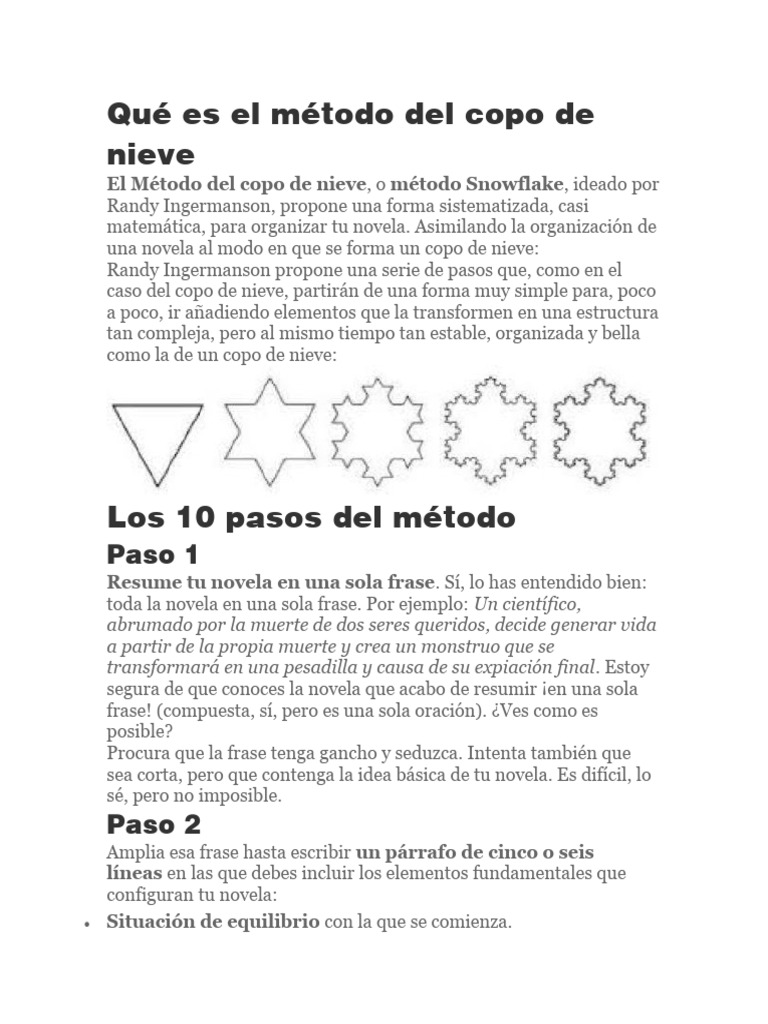 Qué es el método del copo de nieve

El Método del copo de nieve, o método Snowflake, ideado por Randy Ingermanson, propone una forma sistematizada, casi matemática, para organizar tu novela. Asimilando la organización de una novela al modo en que se forma un copo de nieve:
Randy Ingermanson propone una serie de pasos que, como en el caso del copo de nieve, partirán de una forma muy simple para, poco a poco, ir añadiendo elementos que la transformen en una estructura tan compleja, pero al mismo tiempo tan estable, organizada y bella como la de un copo de nieve:

Los 10 pasos del método

Paso 1

Resume tu novela en una sola frase. Sí, lo has entendido bien: toda la novela en una sola frase. Por ejemplo: Un científico, abrumado por la muerte de dos seres queridos, decide generar vida a partir de la propia muerte y crea un monstruo que se transformará en una pesadilla y causa de su expiación final. Estoy segura de que conoces la novela que acabo de resumir ¡en una sola frase! (compuesta, sí, pero es una sola oración). ¿Ves como es posible?
Procura que la frase tenga gancho y seduzca. Intenta también que sea corta, pero que contenga la idea básica de tu novela. Es difícil, lo sé, pero no imposible.

Paso 2

Amplia esa frase hasta escribir un párrafo de cinco o seis líneas en las que debes incluir los elementos fundamentales que configuran tu novela:

• Situación de equilibrio con la que se comienza.